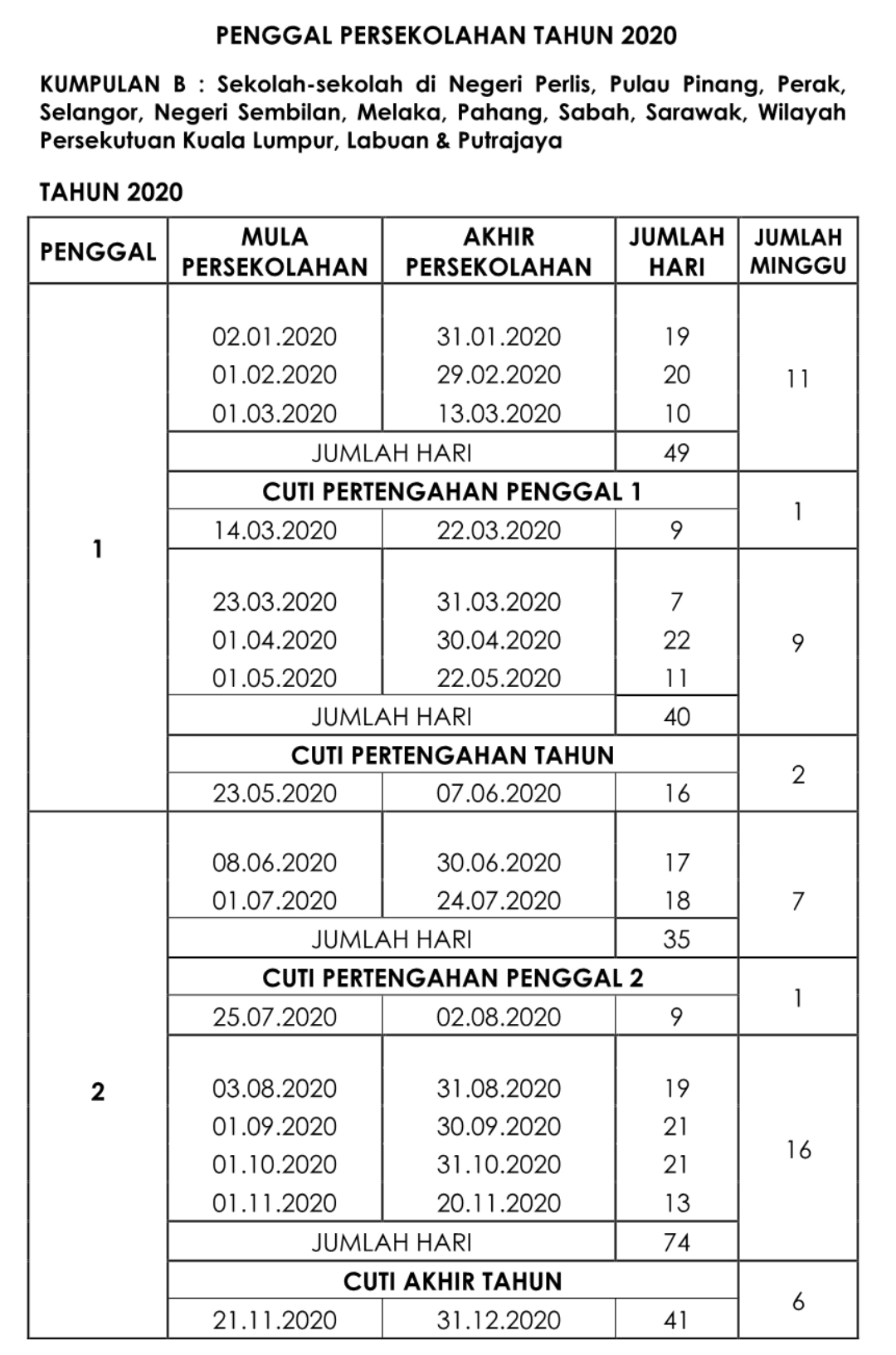 PENGGAL PERSEKOLAHAN TAHUN 2020

KUMPULAN B : Sekolah-sekolah di Negeri Perlis, Pulau Pinang, Perak, Selangor, Negeri Sembilan, Melaka, Pahang, Sabah, Sarawak, Wilayah Persekutuan Kuala Lumpur, Labuan & Putrajaya

TAHUN 2020

| PENGGAL | MULA PERSEKOLAHAN | AKHIR PERSEKOLAHAN | JUMLAH HARI | JUMLAH MINGGU |
|---|---|---|---|---|
| 1 | 02.01.2020 | 31.01.2020 | 19 | 11 |
| | 01.02.2020 | 29.02.2020 | 20 | |
| | 01.03.2020 | 13.03.2020 | 10 | |
| | JUMLAH HARI | | 49 | |
| | CUTI PERTENGAHAN PENGGAL 1 | | | 1 |
| | 14.03.2020 | 22.03.2020 | 9 | |
| | 23.03.2020 | 31.03.2020 | 7 | 9 |
| | 01.04.2020 | 30.04.2020 | 22 | |
| | 01.05.2020 | 22.05.2020 | 11 | |
| | JUMLAH HARI | | 40 | |
| | CUTI PERTENGAHAN TAHUN | | | 2 |
| | 23.05.2020 | 07.06.2020 | 16 | |
| 2 | 08.06.2020 | 30.06.2020 | 17 | 7 |
| | 01.07.2020 | 24.07.2020 | 18 | |
| | JUMLAH HARI | | 35 | |
| | CUTI PERTENGAHAN PENGGAL 2 | | | 1 |
| | 25.07.2020 | 02.08.2020 | 9 | |
| | 03.08.2020 | 31.08.2020 | 19 | 16 |
| | 01.09.2020 | 30.09.2020 | 21 | |
| | 01.10.2020 | 31.10.2020 | 21 | |
| | 01.11.2020 | 20.11.2020 | 13 | |
| | JUMLAH HARI | | 74 | |
| | CUTI AKHIR TAHUN | | | 6 |
| | 21.11.2020 | 31.12.2020 | 41 | |